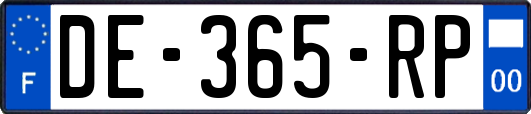 F
DE-365-RP
00